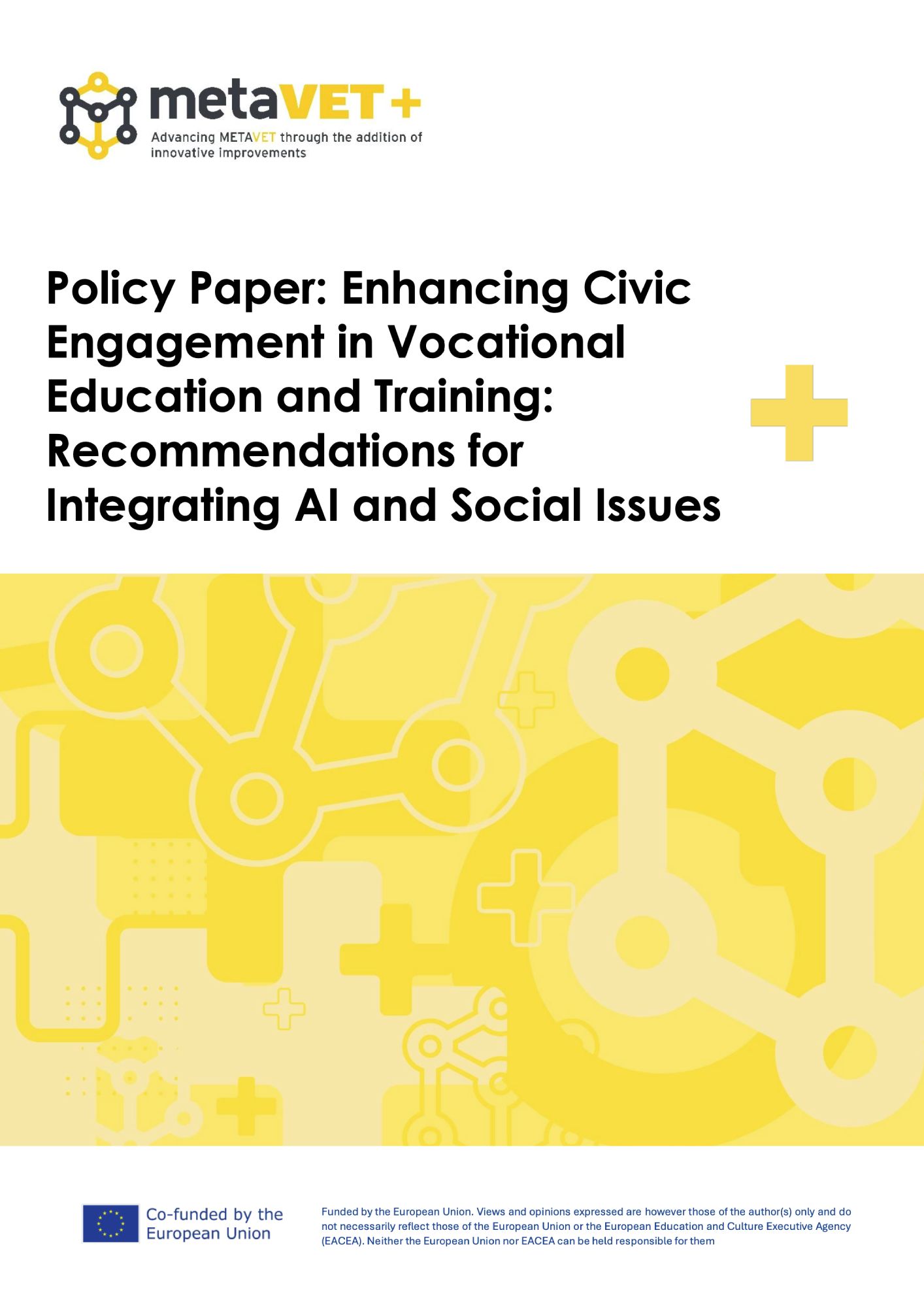 metaVET+
Advancing METAVET through the addition of innovative improvements

Policy Paper: Enhancing Civic Engagement in Vocational Education and Training: Recommendations for Integrating AI and Social Issues

Co-funded by the European Union

Funded by the European Union. Views and opinions expressed are however those of the author(s) only and do not necessarily reflect those of the European Union or the European Education and Culture Executive Agency (EACEA). Neither the European Union nor EACEA can be held responsible for them